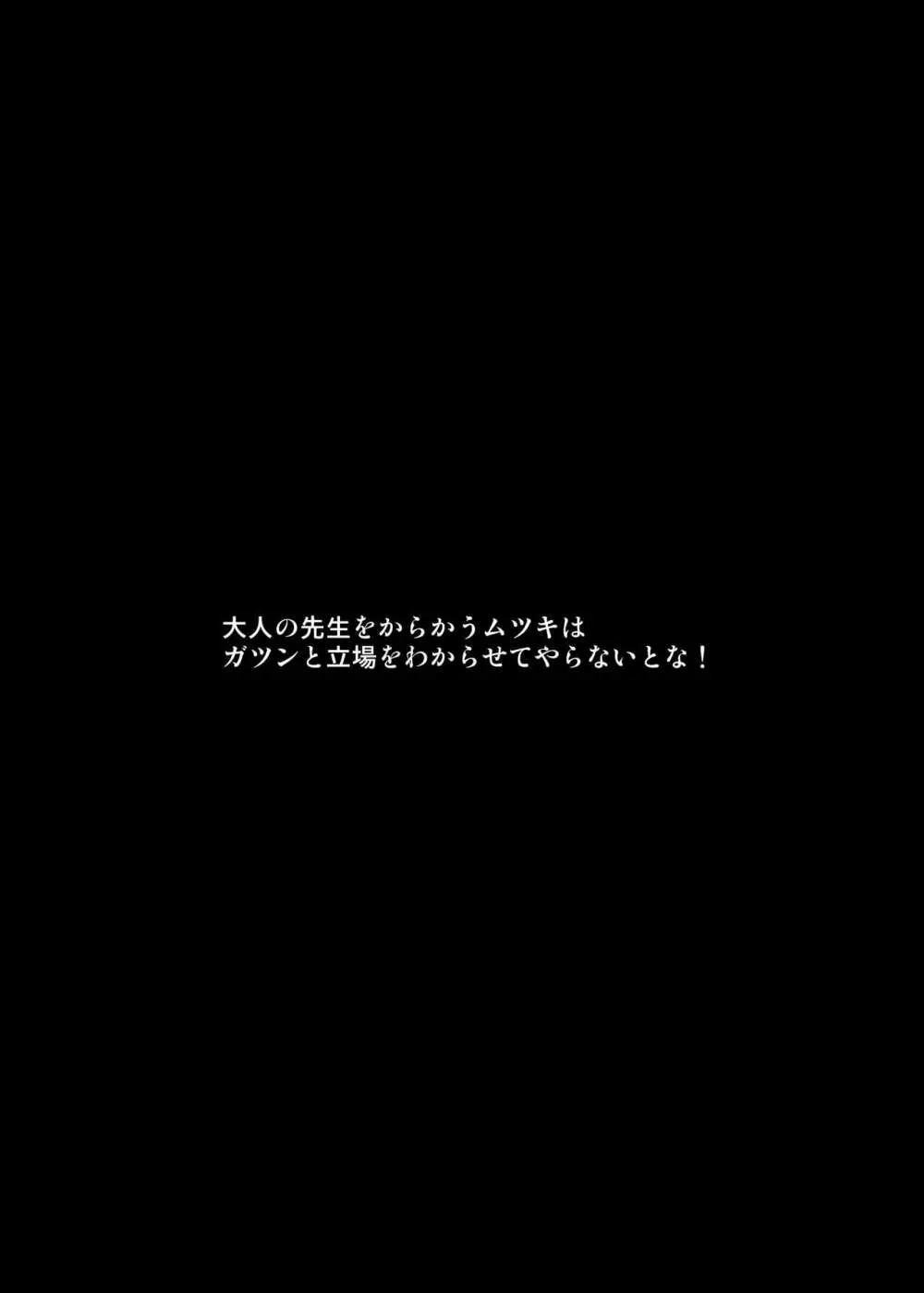 大人の先生をからかうムツキは
ガツンと立場をわからせてやらないとな！